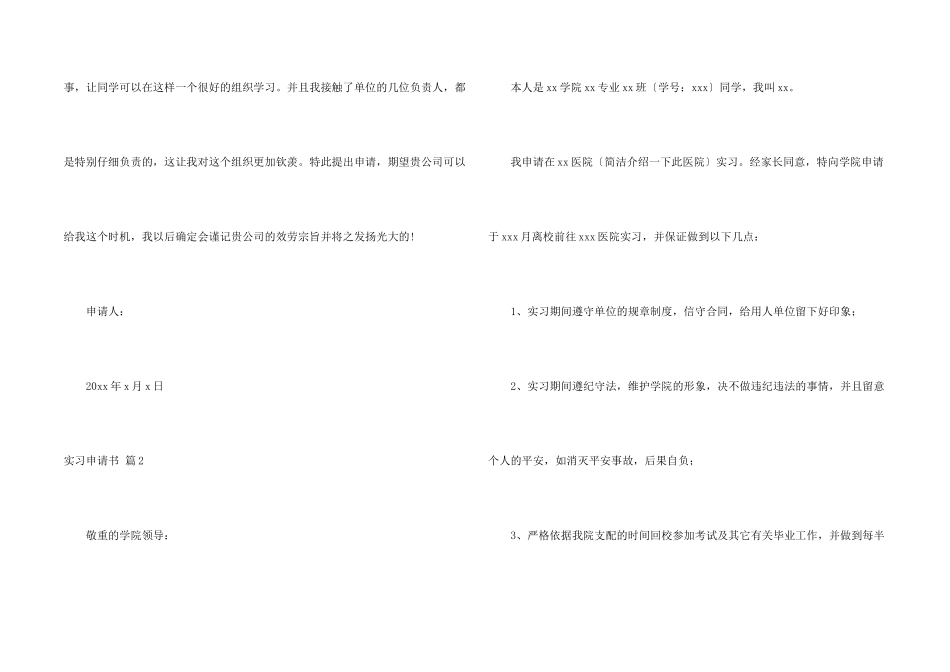 事，让同学可以在这样一个很好的组织学习。并且我接触了单位的几位负责人，都是特别仔细负责的，这让我对这个组织更加钦羡。特此提出申请，期望贵公司可以给我这个时机，我以后确定会谨记贵公司的效劳宗旨并将之发扬光大的!

申请人：

20xx年x月x日

实习申请书 篇2

敬重的学院领导：

本人是xx学院xx专业xx班〔学号：xxx〕同学，我叫xx。

我申请在xx医院〔简洁介绍一下此医院〕实习。经家长同意，特向学院申请于xxx月离校前往xxx医院实习，并保证做到以下几点：

1、实习期间遵守单位的规章制度，信守合同，给用人单位留下好印象；

2、实习期间遵纪守法，维护学院的形象，决不做违纪违法的事情，并且留意个人的平安，如消灭平安事故，后果自负；

3、严格依据我院支配的时间回校参加考试及其它有关毕业工作，并做到每半